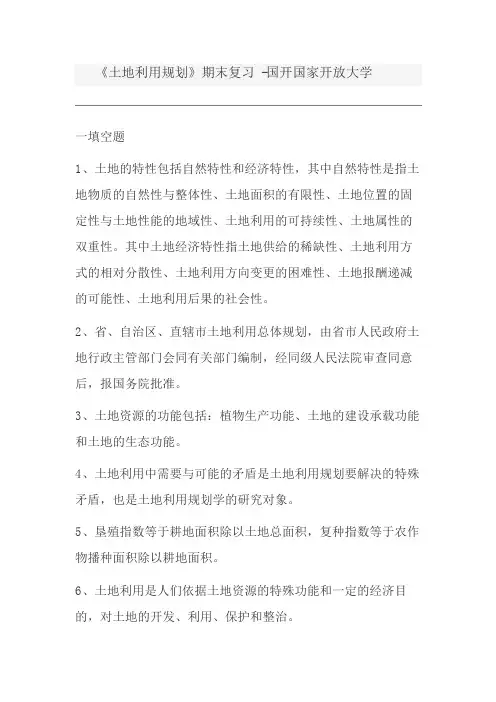 《土地利用规划》期末复习 -国开国家开放大学

一填空题

1、土地的特性包括自然特性和经济特性，其中自然特性是指土地物质的自然性与整体性、土地面积的有限性、土地位置的固定性与土地性能的地域性、土地利用的可持续性、土地属性的双重性。其中土地经济特性指土地供给的稀缺性、土地利用方式的相对分散性、土地利用方向变更的困难性、土地报酬递减的可能性、土地利用后果的社会性。

2、省、自治区、直辖市土地利用总体规划，由省市人民政府土地行政主管部门会同有关部门编制，经同级人民法院审查同意后，报国务院批准。

3、土地资源的功能包括：植物生产功能、土地的建设承载功能和土地的生态功能。

4、土地利用中需要与可能的矛盾是土地利用规划要解决的特殊矛盾，也是土地利用规划学的研究对象。

5、垦殖指数等于耕地面积除以土地总面积，复种指数等于农作物播种面积除以耕地面积。

6、土地利用是人们依据土地资源的特殊功能和一定的经济目的，对土地的开发、利用、保护和整治。